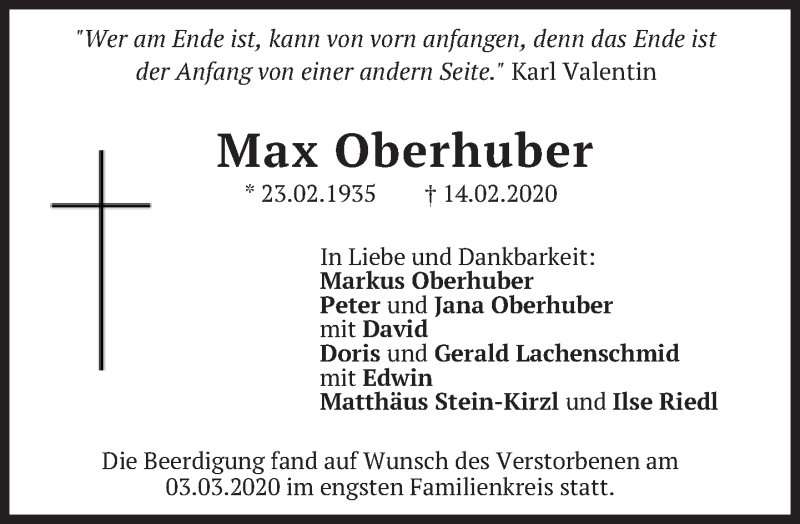 "Wer am Ende ist, kann von vorn anfangen, denn das Ende ist der Anfang von einer andern Seite." Karl Valentin

Max Oberhuber

* 23.02.1935 † 14.02.2020

In Liebe und Dankbarkeit:
Markus Oberhuber
Peter und Jana Oberhuber
mit David
Doris und Gerald Lachenschmid
mit Edwin
Matthäus Stein-Kirzl und Ilse Riedl

Die Beerdigung fand auf Wunsch des Verstorbenen am 03.03.2020 im engsten Familienkreis statt.